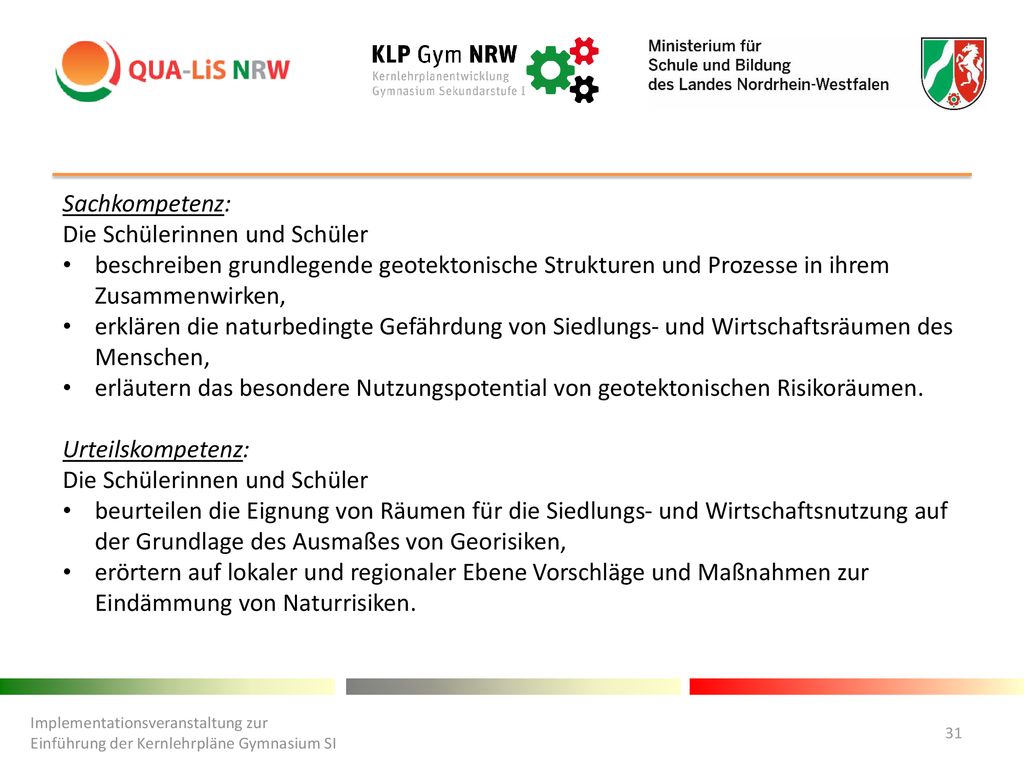 QUA-LiS NRW

KLP Gym NRW
Kernlehrplanentwicklung
Gymnasium Sekundarstufe I

Ministerium für
Schule und Bildung
des Landes Nordrhein-Westfalen

Sachkompetenz:
Die Schülerinnen und Schüler
• beschreiben grundlegende geotektonische Strukturen und Prozesse in ihrem Zusammenwirken,
• erklären die naturbedingte Gefährdung von Siedlungs- und Wirtschaftsräumen des Menschen,
• erläutern das besondere Nutzungspotential von geotektonischen Risikoräumen.

Urteilskompetenz:
Die Schülerinnen und Schüler
• beurteilen die Eignung von Räumen für die Siedlungs- und Wirtschaftsnutzung auf der Grundlage des Ausmaßes von Georisiken,
• erörtern auf lokaler und regionaler Ebene Vorschläge und Maßnahmen zur Eindämmung von Naturrisiken.

Implementationsveranstaltung zur
Einführung der Kernlehrpläne Gymnasium SI

31